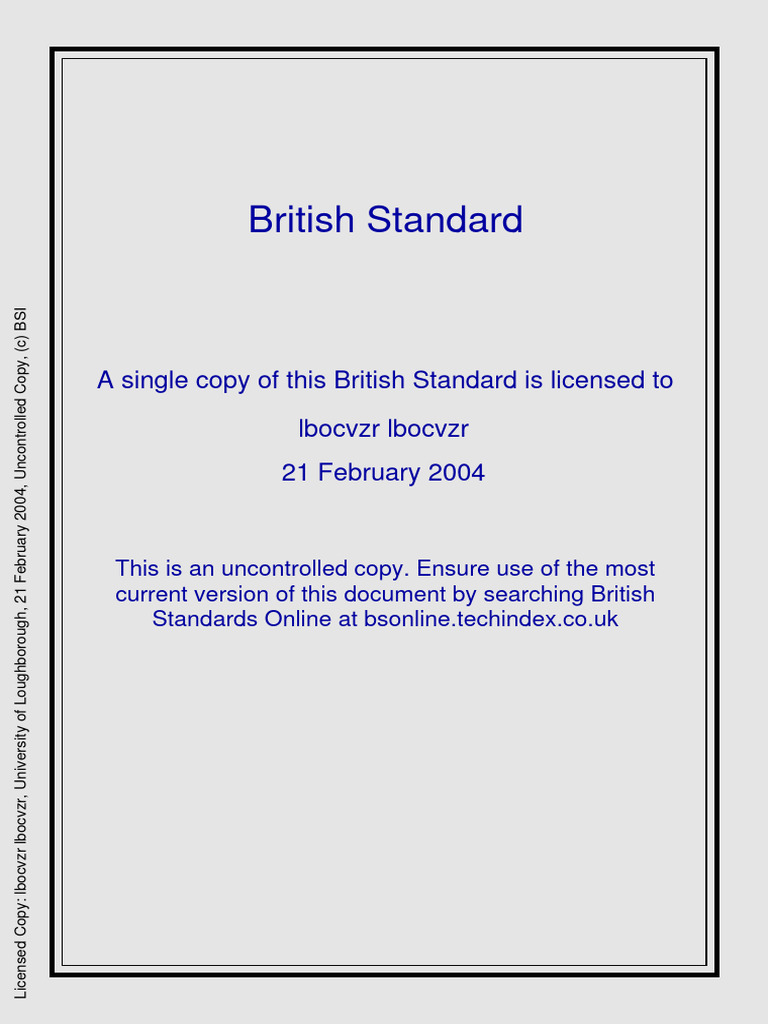 Licensed Copy: lbocvzr lbocvzr, University of Loughborough, 21 February 2004, Uncontrolled Copy, (c) BSI

British Standard

A single copy of this British Standard is licensed to

lbocvzr lbocvzr

21 February 2004

This is an uncontrolled copy. Ensure use of the most current version of this document by searching British Standards Online at bsonline.techindex.co.uk